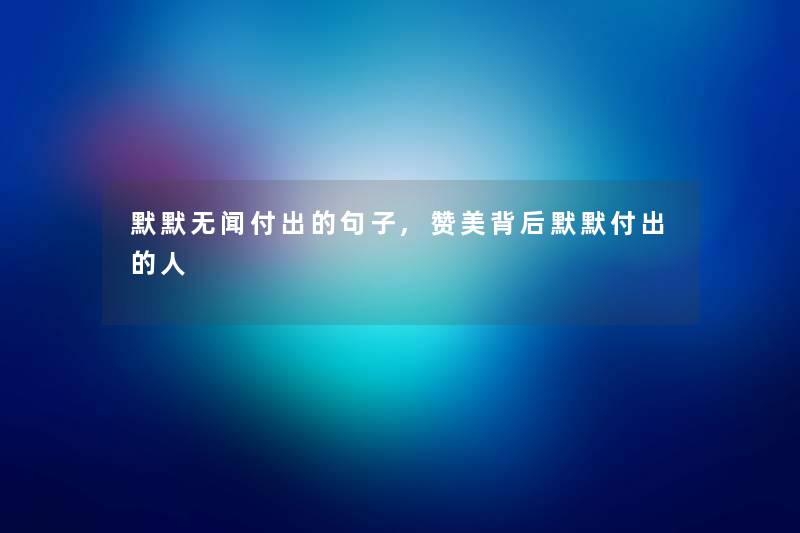 默默无闻付出的句子，赞美背后默默付出的人